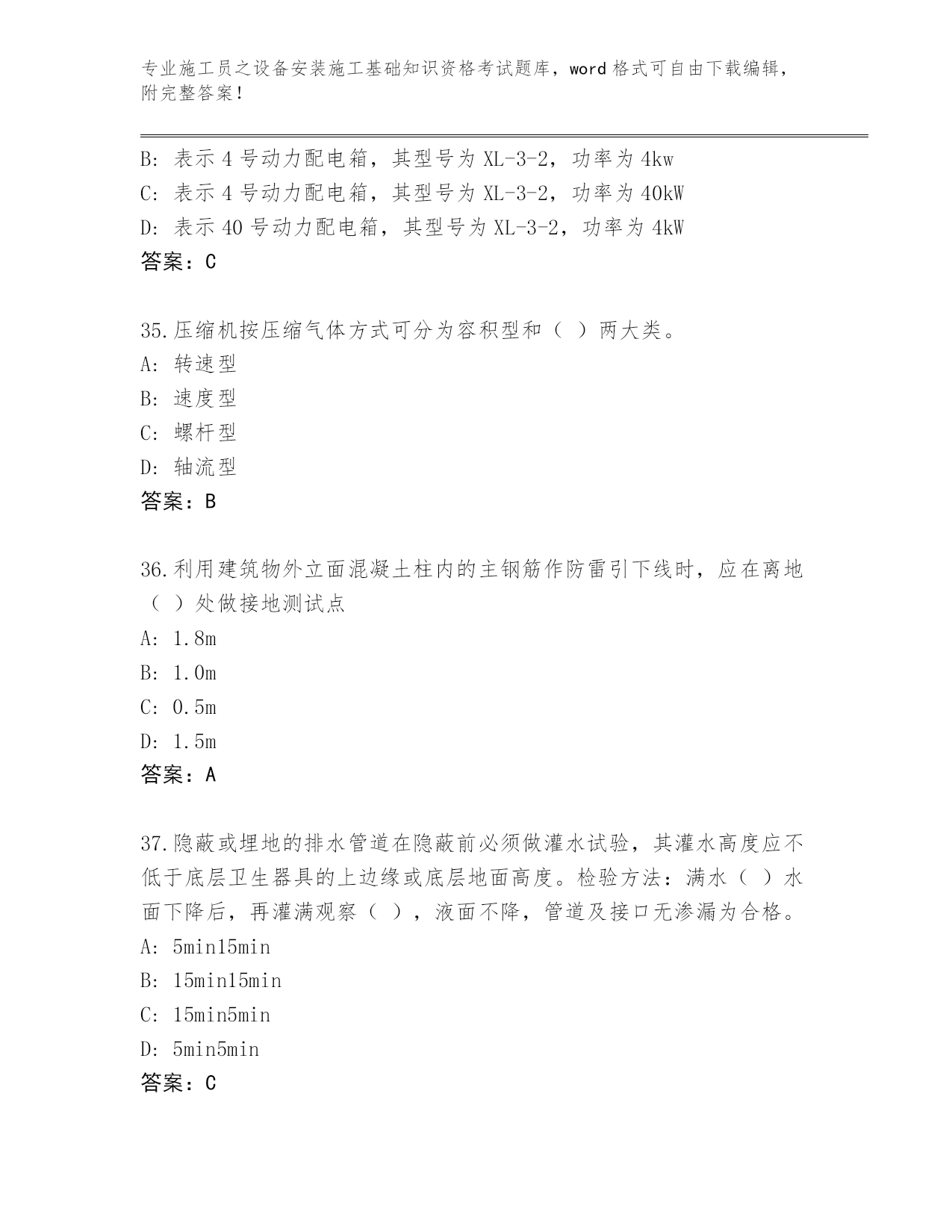 专业施工员之设备安装施工基础知识资格考试题库，word 格式可自由下载编辑，附完整答案！

B: 表示 4 号动力配电箱，其型号为 XL-3-2，功率为 4kw
C: 表示 4 号动力配电箱，其型号为 XL-3-2，功率为 40kW
D: 表示 40 号动力配电箱，其型号为 XL-3-2，功率为 4kW
答案：C

35.压缩机按压缩气体方式可分为容积型和（ ）两大类。
A: 转速型
B: 速度型
C: 螺杆型
D: 轴流型
答案：B

36.利用建筑物外立面混凝土柱内的主钢筋作防雷引下线时，应在离地（ ）处做接地测试点
A: 1.8m
B: 1.0m
C: 0.5m
D: 1.5m
答案：A

37.隐蔽或埋地的排水管道在隐蔽前必须做灌水试验，其灌水高度应不低于底层卫生器具的上边缘或底层地面高度。检验方法：满水（ ）水面下降后，再灌满观察（ ），液面不降，管道及接口无渗漏为合格。
A: 5min15min
B: 15min15min
C: 15min5min
D: 5min5min
答案：C